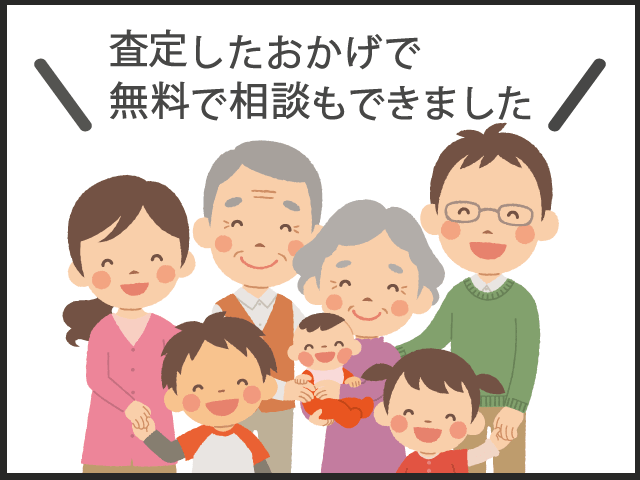 査定したおかげで
無料で相談もできました